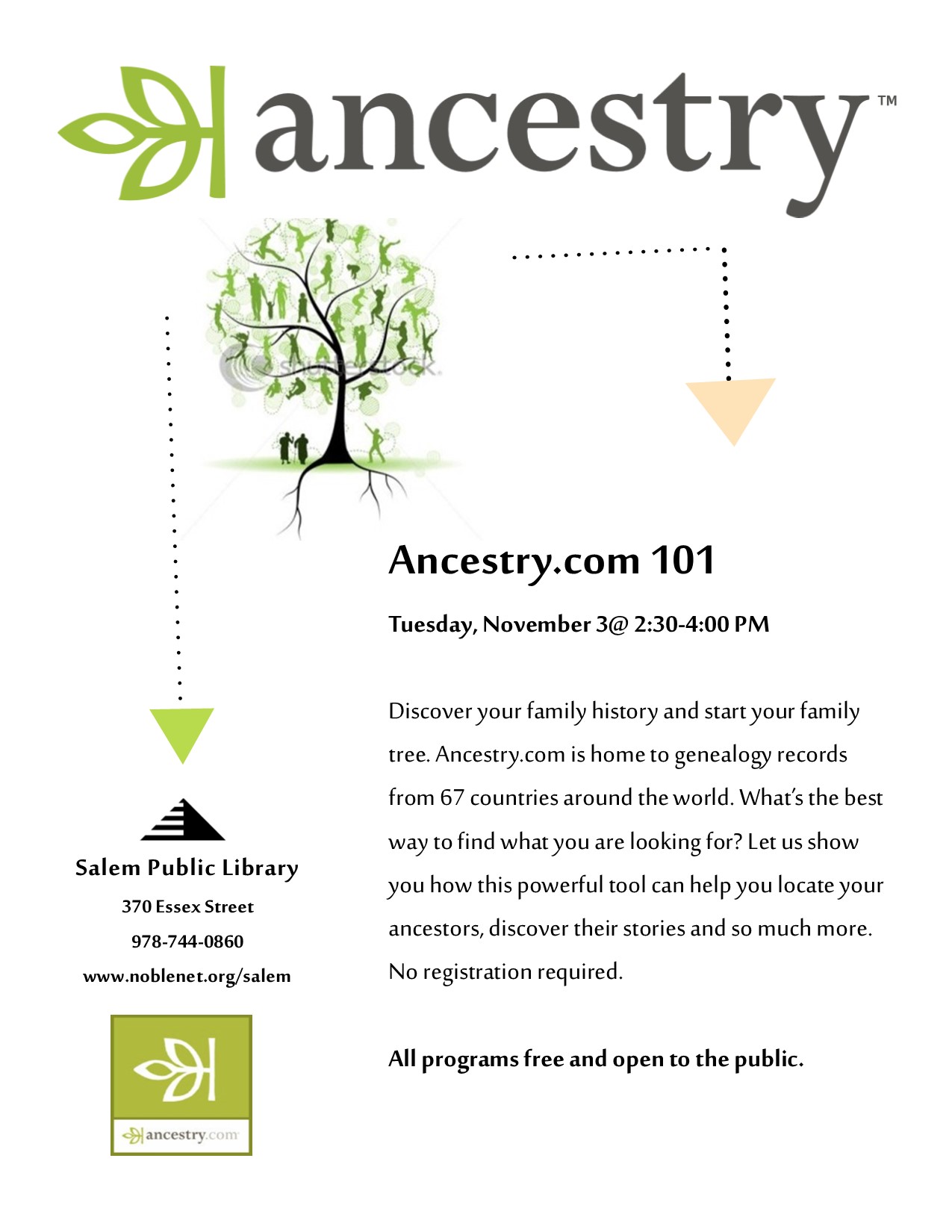 ancestry™

shutterstock

Ancestry.com 101

Tuesday, November 3@ 2:30-4:00 PM

Discover your family history and start your family tree. Ancestry.com is home to genealogy records from 67 countries around the world. What's the best way to find what you are looking for? Let us show you how this powerful tool can help you locate your ancestors, discover their stories and so much more. No registration required.

All programs free and open to the public.

Salem Public Library
370 Essex Street
978-744-0860
www.noblenet.org/salem

ancestry.com